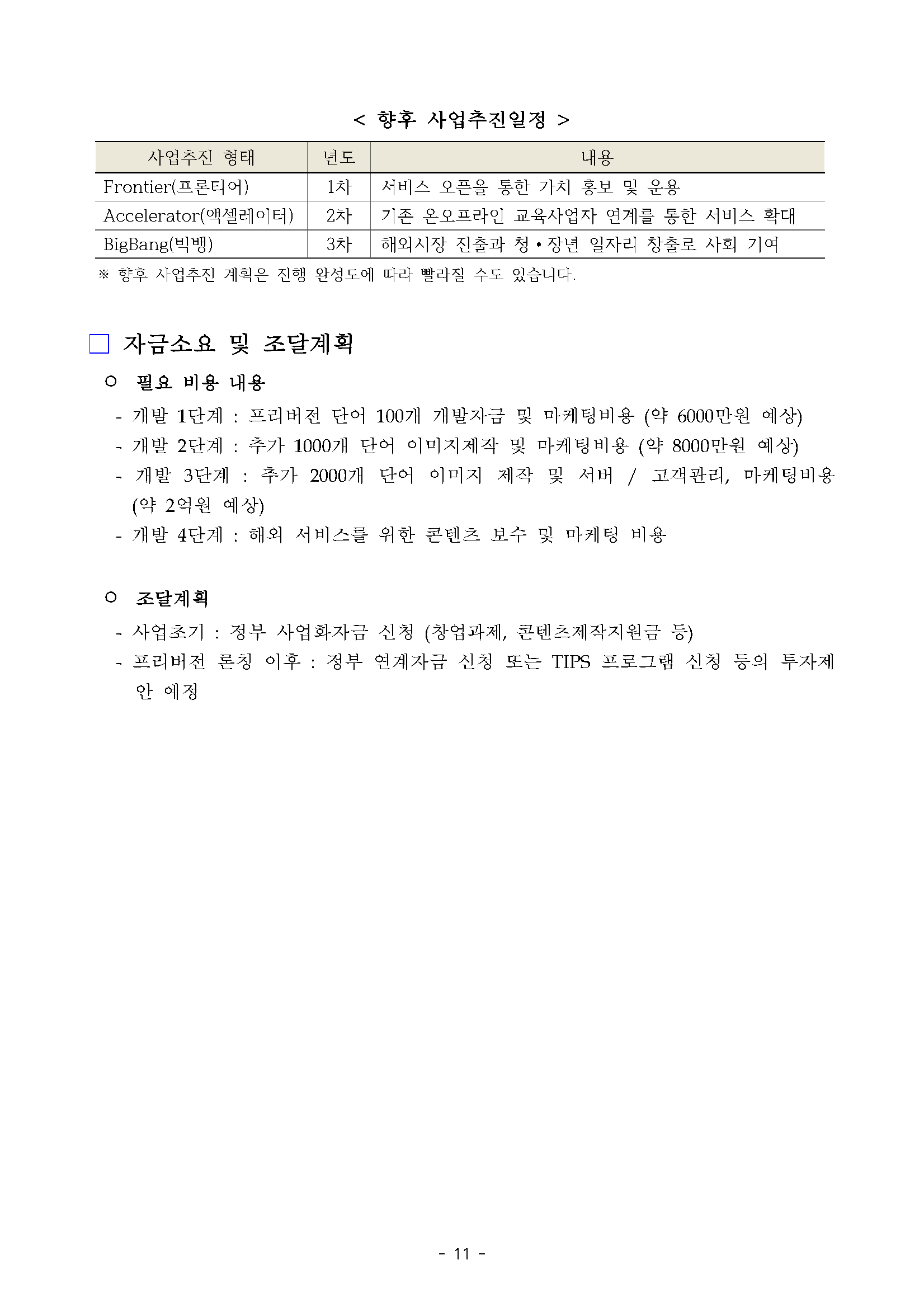 < 향후 사업추진일정 >

| 사업추진 형태 | 년도 | 내용 |
|---|---|---|
| Frontier(프론티어) | 1차 | 서비스 오픈을 통한 가치 홍보 및 운용 |
| Accelerator(액셀레이터) | 2차 | 기존 온오프라인 교육사업자 연계를 통한 서비스 확대 |
| BigBang(빅뱅) | 3차 | 해외시장 진출과 청•장년 일자리 창출로 사회 기여 |

※ 향후 사업추진 계획은 진행 완성도에 따라 빨라질 수도 있습니다.

□ 자금소요 및 조달계획

○ 필요 비용 내용

- 개발 1단계 : 프리버전 단어 100개 개발자금 및 마케팅비용 (약 6000만원 예상)
- 개발 2단계 : 추가 1000개 단어 이미지제작 및 마케팅비용 (약 8000만원 예상)
- 개발 3단계 : 추가 2000개 단어 이미지 제작 및 서버 / 고객관리, 마케팅비용 (약 2억원 예상)
- 개발 4단계 : 해외 서비스를 위한 콘텐츠 보수 및 마케팅 비용

○ 조달계획

- 사업초기 : 정부 사업화자금 신청 (창업과제, 콘텐츠제작지원금 등)
- 프리버전 론칭 이후 : 정부 연계자금 신청 또는 TIPS 프로그램 신청 등의 투자제안 예정

- 11 -